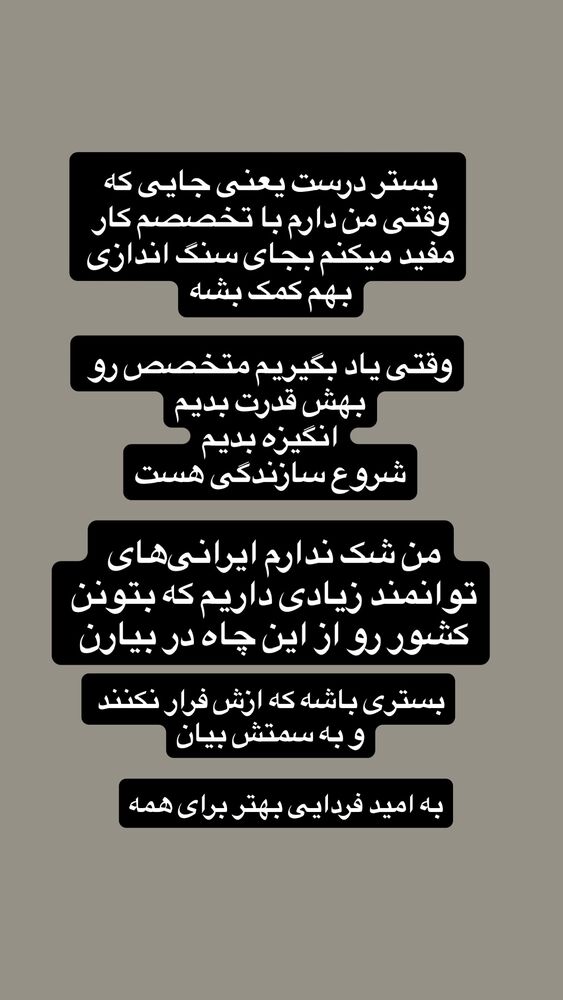 بستر درست یعنی جایی که وقتی من دارم با تخصصم کار مفید میکنم بجای سنگ اندازی بهم کمک بشه

وقتی یاد بگیریم متخصص رو بهش قدرت بدیم انگیزه بدیم شروع سازندگی هست

من شک ندارم ایرانی‌های توانمند زیادی داریم که بتونن کشور رو از این چاه در بیارن

بستری باشه که ازش فرار نکنند و به سمتش بیان

به امید فردایی بهتر برای همه